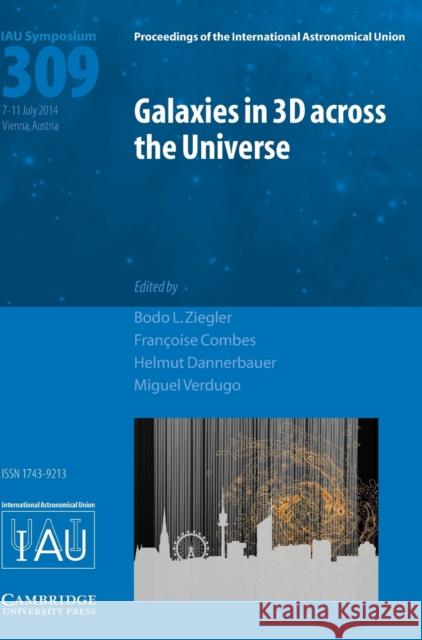 IAU Symposium
309
7-11 July 2014
Vienna, Austria

Proceedings of the International Astronomical Union

Galaxies in 3D across the Universe

Edited by
Bodo L. Ziegler
Françoise Combes
Helmut Dannerbauer
Miguel Verdugo

ISSN 1743-9213

International Astronomical Union
IAU

CAMBRIDGE
UNIVERSITY PRESS